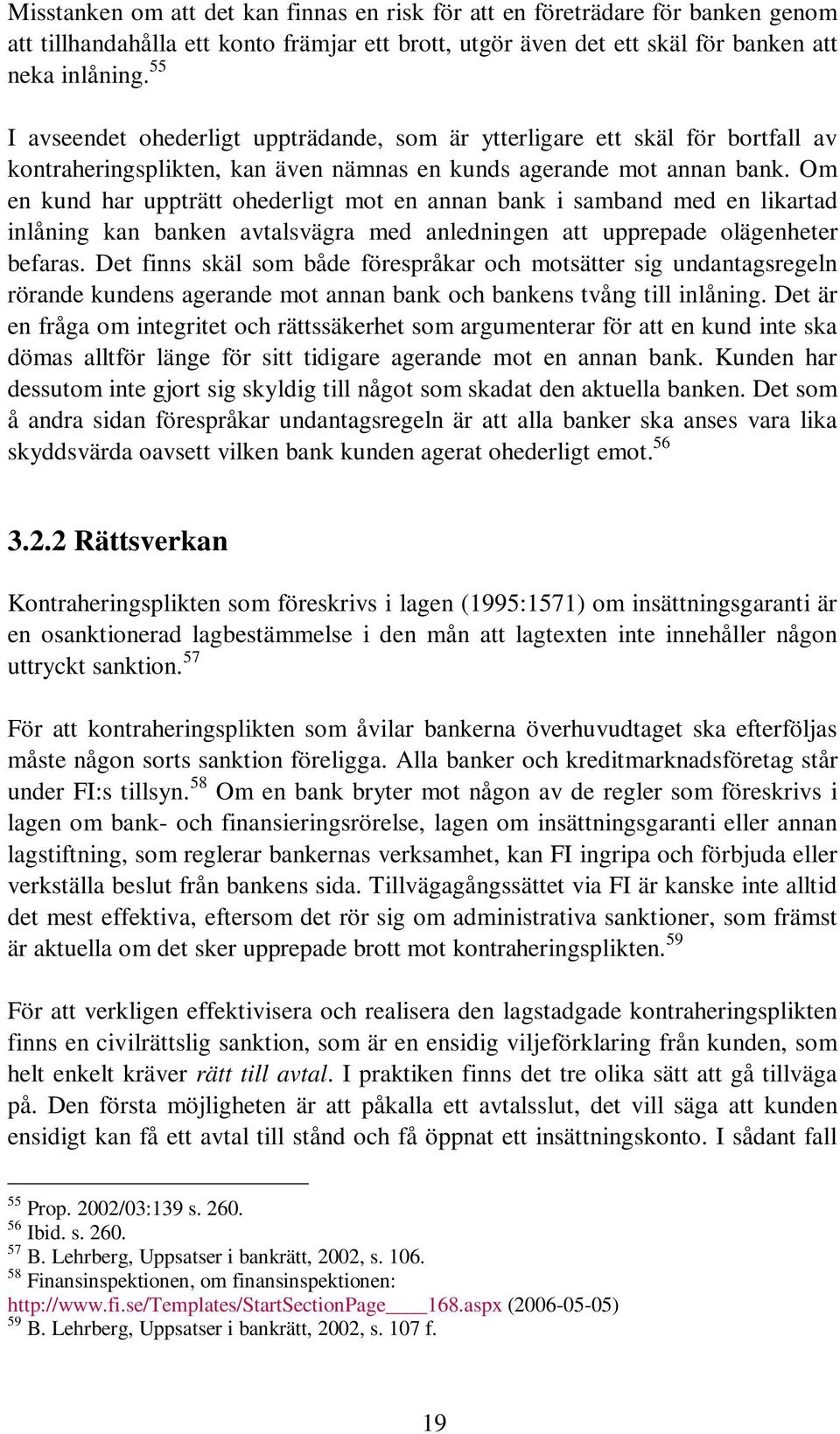 Misstanken om att det kan finnas en risk för att en företrädare för banken genom att tillhandahålla ett konto främjar ett brott, utgör även det ett skäl för banken att neka inlåning.$^{55}$

I avseendet ohederligt uppträdande, som är ytterligare ett skäl för bortfall av kontraheringsplikten, kan även nämnas en kunds agerande mot annan bank. Om en kund har uppträtt ohederligt mot en annan bank i samband med en likartad inlåning kan banken avtalsvägra med anledningen att upprepade olägenheter befaras. Det finns skäl som både förespråkar och motsätter sig undantagsregeln rörande kundens agerande mot annan bank och bankens tvång till inlåning. Det är en fråga om integritet och rättssäkerhet som argumenterar för att en kund inte ska dömas alltför länge för sitt tidigare agerande mot en annan bank. Kunden har dessutom inte gjort sig skyldig till något som skadat den aktuella banken. Det som å andra sidan förespråkar undantagsregeln är att alla banker ska anses vara lika skyddsvärda oavsett vilken bank kunden agerat ohederligt emot.$^{56}$

3.2.2 Rättsverkan

Kontraheringsplikten som föreskrivs i lagen (1995:1571) om insättningsgaranti är en osanktionerad lagbestämmelse i den mån att lagtexten inte innehåller någon uttryckt sanktion.$^{57}$

För att kontraheringsplikten som åvilar bankerna överhuvudtaget ska efterföljas måste någon sorts sanktion föreligga. Alla banker och kreditmarknadsföretag står under FI:s tillsyn.$^{58}$ Om en bank bryter mot någon av de regler som föreskrivs i lagen om bank- och finansieringsrörelse, lagen om insättningsgaranti eller annan lagstiftning, som reglerar bankernas verksamhet, kan FI ingripa och förbjuda eller verkställa beslut från bankens sida. Tillvägagångssättet via FI är kanske inte alltid det mest effektiva, eftersom det rör sig om administrativa sanktioner, som främst är aktuella om det sker upprepade brott mot kontraheringsplikten.$^{59}$

För att verkligen effektivisera och realisera den lagstadgade kontraheringsplikten finns en civilrättslig sanktion, som är en ensidig viljeförklaring från kunden, som helt enkelt kräver rätt till avtal. I praktiken finns det tre olika sätt att gå tillväga på. Den första möjligheten är att påkalla ett avtalsslut, det vill säga att kunden ensidigt kan få ett avtal till stånd och få öppnat ett insättningskonto. I sådant fall

$^{55}$ Prop. 2002/03:139 s. 260.
$^{56}$ Ibid. s. 260.
$^{57}$ B. Lehrberg, Uppsatser i bankrätt, 2002, s. 106.
$^{58}$ Finansinspektionen, om finansinspektionen: http://www.fi.se/Templates/StartSectionPage____168.aspx (2006-05-05)
$^{59}$ B. Lehrberg, Uppsatser i bankrätt, 2002, s. 107 f.

19